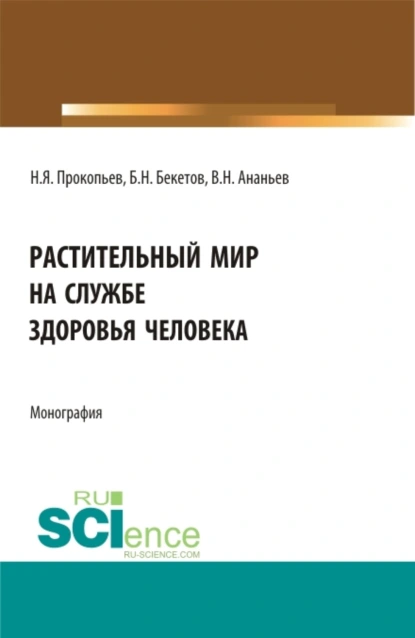 Н.Я. Прокопьев, Б.Н. Бекетов, В.Н. Ананьев

РАСТИТЕЛЬНЫЙ МИР НА СЛУЖБЕ ЗДОРОВЬЯ ЧЕЛОВЕКА

Монография

RU SCIence
RU-SCIENCE.COM